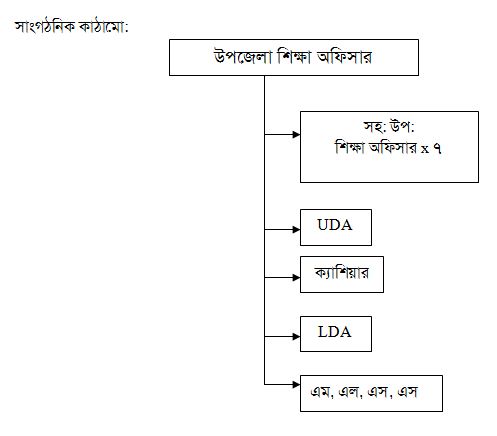 সাংগঠনিক কাঠামো:

উপজেলা শিক্ষা অফিসার

সহ: উপ:
শিক্ষা অফিসার x ৭

UDA

ক্যাশিয়ার

LDA

এম, এল, এস, এস